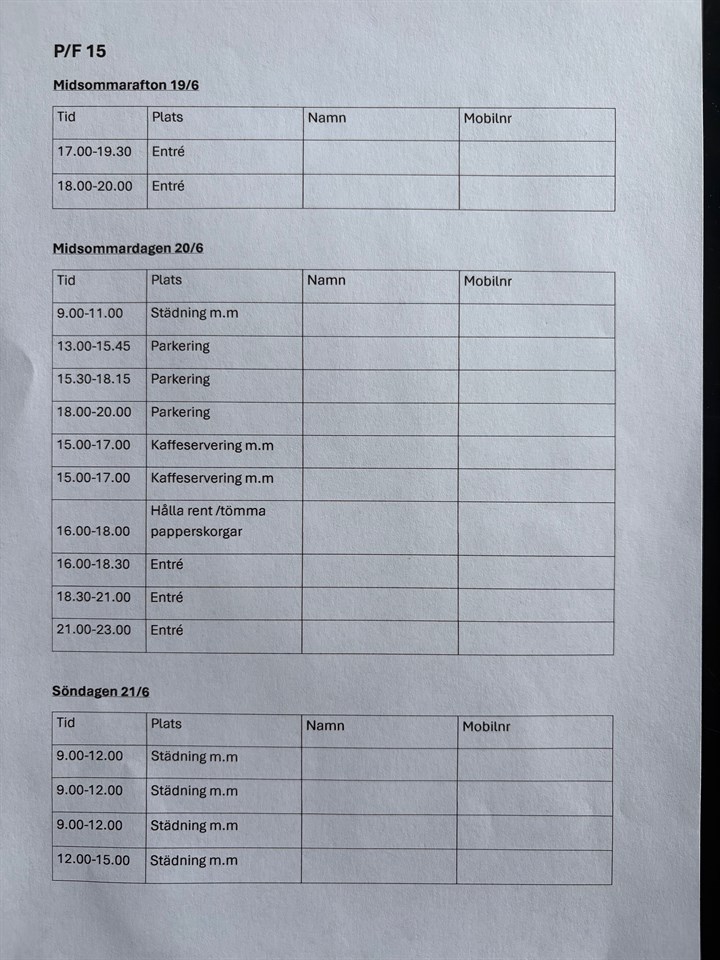 P/F 15

Midsommarafton 19/6

| Tid | Plats | Namn | Mobilnr |
|---|---|---|---|
| 17.00-19.30 | Entré | | |
| 18.00-20.00 | Entré | | |

Midsommardagen 20/6

| Tid | Plats | Namn | Mobilnr |
|---|---|---|---|
| 9.00-11.00 | Städning m.m | | |
| 13.00-15.45 | Parkering | | |
| 15.30-18.15 | Parkering | | |
| 18.00-20.00 | Parkering | | |
| 15.00-17.00 | Kaffeservering m.m | | |
| 15.00-17.00 | Kaffeservering m.m | | |
| 16.00-18.00 | Hålla rent /tömma papperskorgar | | |
| 16.00-18.30 | Entré | | |
| 18.30-21.00 | Entré | | |
| 21.00-23.00 | Entré | | |

Söndagen 21/6

| Tid | Plats | Namn | Mobilnr |
|---|---|---|---|
| 9.00-12.00 | Städning m.m | | |
| 9.00-12.00 | Städning m.m | | |
| 9.00-12.00 | Städning m.m | | |
| 12.00-15.00 | Städning m.m | | |